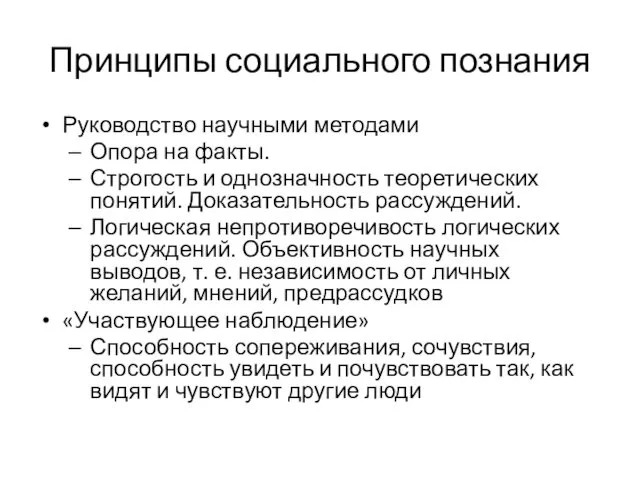 Принципы социального познания

• Руководство научными методами
– Опора на факты.
– Строгость и однозначность теоретических понятий. Доказательность рассуждений.
– Логическая непротиворечивость логических рассуждений. Объективность научных выводов, т. е. независимость от личных желаний, мнений, предрассудков
• «Участвующее наблюдение»
– Способность сопереживания, сочувствия, способность увидеть и почувствовать так, как видят и чувствуют другие люди